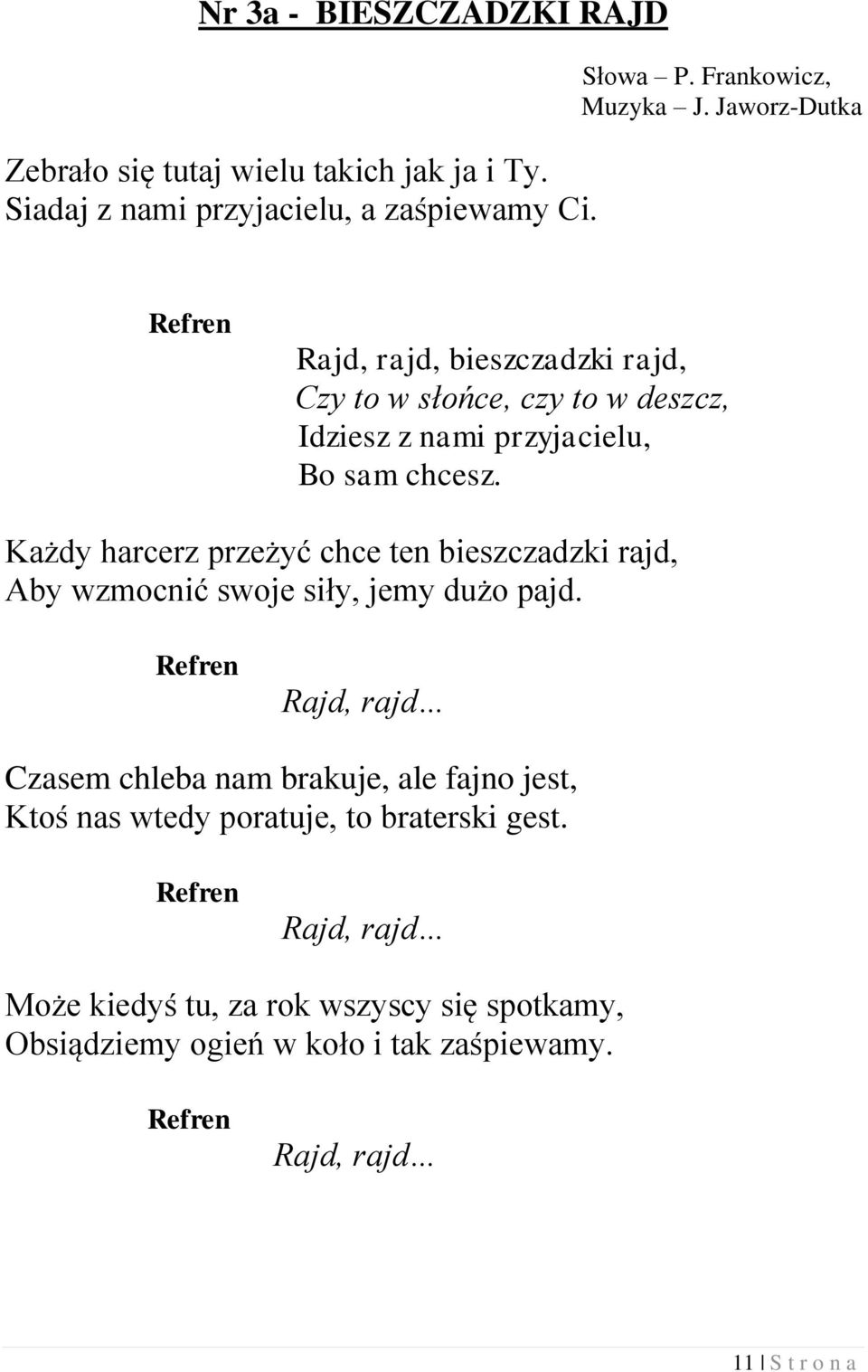 Nr 3a - BIESZCZADZKI RAJD

Słowa – P. Frankowicz,
Muzyka – J. Jaworz-Dutka

Zebrało się tutaj wielu takich jak ja i Ty.
Siadaj z nami przyjacielu, a zaśpiewamy Ci.

Refren

Rajd, rajd, bieszczadzki rajd,
Czy to w słońce, czy to w deszcz,
Idziesz z nami przyjacielu,
Bo sam chcesz.

Każdy harcerz przeżyć chce ten bieszczadzki rajd,
Aby wzmocnić swoje siły, jemy dużo pajd.

Refren

Rajd, rajd...

Czasem chleba nam brakuje, ale fajno jest,
Ktoś nas wtedy poratuje, to braterski gest.

Refren

Rajd, rajd...

Może kiedyś tu, za rok wszyscy się spotkamy,
Obsiądziemy ogień w koło i tak zaśpiewamy.

Refren

Rajd, rajd...

11 | S t r o n a